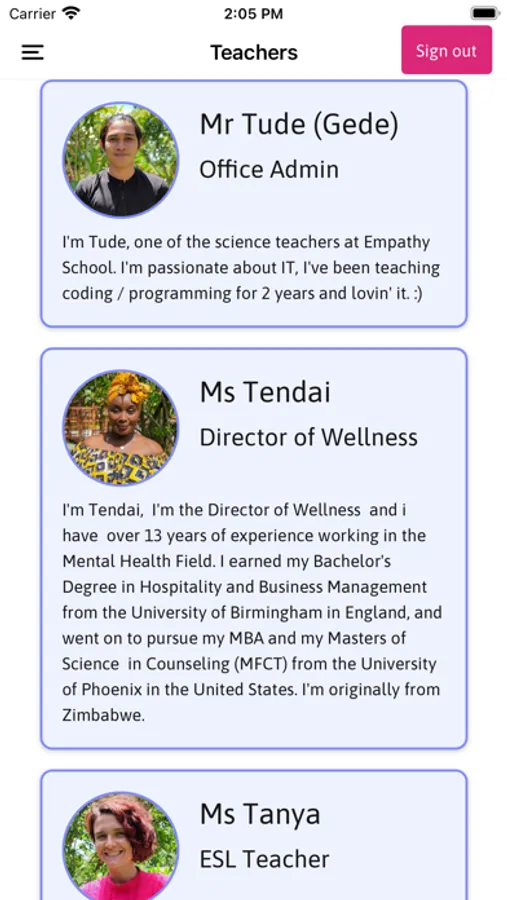 Carrier
2:05 PM

Teachers
Sign out

Mr Tude (Gede)
Office Admin

I'm Tude, one of the science teachers at Empathy School. I'm passionate about IT, I've been teaching coding / programming for 2 years and lovin' it. :)

Ms Tendai
Director of Wellness

I'm Tendai, I'm the Director of Wellness and i have over 13 years of experience working in the Mental Health Field. I earned my Bachelor's Degree in Hospitality and Business Management from the University of Birmingham in England, and went on to pursue my MBA and my Masters of Science in Counseling (MFCT) from the University of Phoenix in the United States. I'm originally from Zimbabwe.

Ms Tanya
ESL Teacher